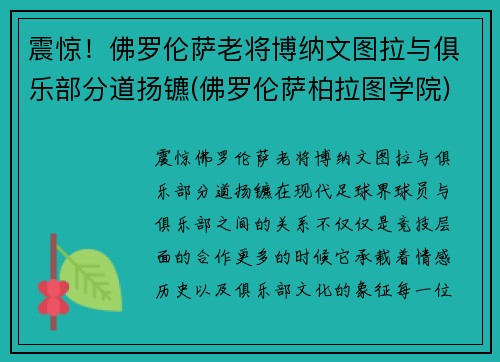 震惊！佛罗伦萨老将博纳文图拉与俱乐部分道扬镳(佛罗伦萨柏拉图学院)

震惊佛罗伦萨老将博纳文图拉与俱乐部分道扬镳在现代足球界球员与俱乐部之间的关系不仅仅是竞技层面的合作更多的时候它承载着情感历史以及俱乐部文化的象征每一位